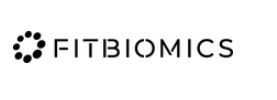 FITBIOMICS